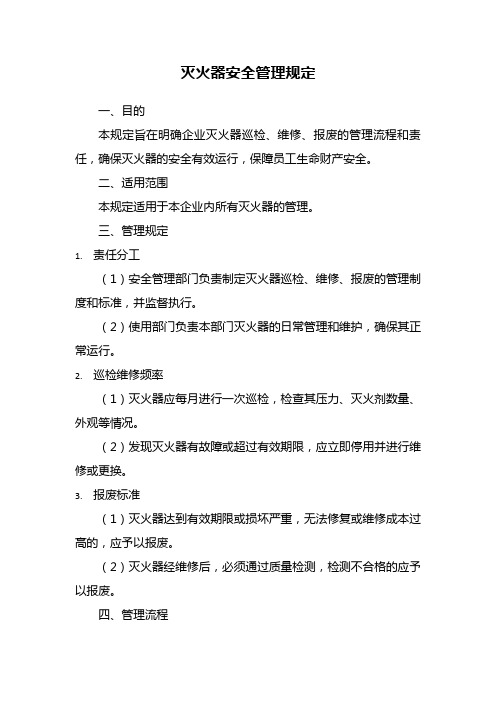 灭火器安全管理规定

一、目的

本规定旨在明确企业灭火器巡检、维修、报废的管理流程和责任，确保灭火器的安全有效运行，保障员工生命财产安全。

二、适用范围

本规定适用于本企业内所有灭火器的管理。

三、管理规定

1. 责任分工

（1）安全管理部门负责制定灭火器巡检、维修、报废的管理制度和标准，并监督执行。

（2）使用部门负责本部门灭火器的日常管理和维护，确保其正常运行。

2. 巡检维修频率

（1）灭火器应每月进行一次巡检，检查其压力、灭火剂数量、外观等情况。

（2）发现灭火器有故障或超过有效期限，应立即停用并进行维修或更换。

3. 报废标准

（1）灭火器达到有效期限或损坏严重，无法修复或维修成本过高的，应予以报废。

（2）灭火器经维修后，必须通过质量检测，检测不合格的应予以报废。

四、管理流程